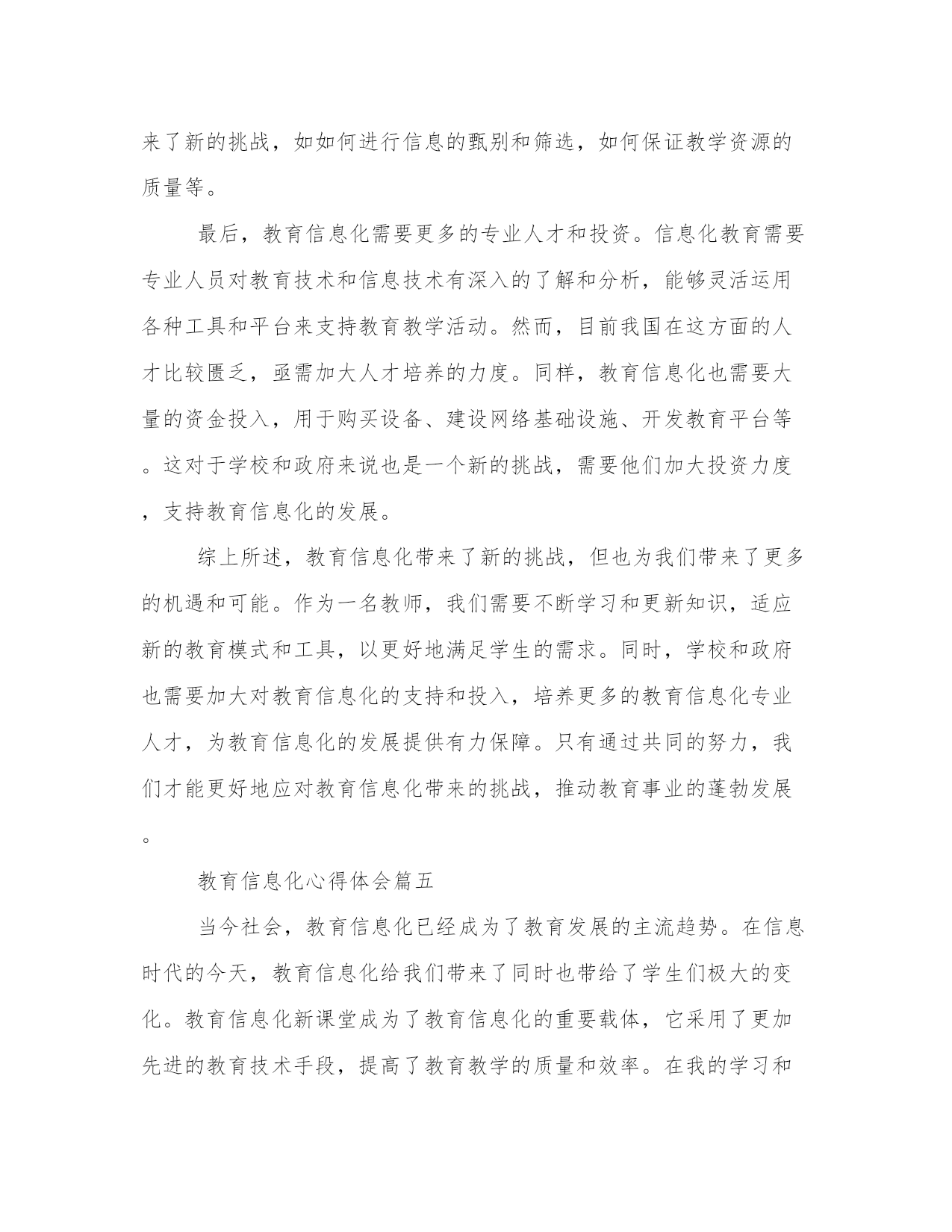 来了新的挑战，如如何进行信息的甄别和筛选，如何保证教学资源的质量等。

最后，教育信息化需要更多的专业人才和投资。信息化教育需要专业人员对教育技术和信息技术有深入的了解和分析，能够灵活运用各种工具和平台来支持教育教学活动。然而，目前我国在这方面的人才比较匮乏，亟需加大人才培养的力度。同样，教育信息化也需要大量的资金投入，用于购买设备、建设网络基础设施、开发教育平台等。这对于学校和政府来说也是一个新的挑战，需要他们加大投资力度，支持教育信息化的发展。

综上所述，教育信息化带来了新的挑战，但也为我们带来了更多的机遇和可能。作为一名教师，我们需要不断学习和更新知识，适应新的教育模式和工具，以更好地满足学生的需求。同时，学校和政府也需要加大对教育信息化的支持和投入，培养更多的教育信息化专业人才，为教育信息化的发展提供有力保障。只有通过共同的努力，我们才能更好地应对教育信息化带来的挑战，推动教育事业的蓬勃发展。

教育信息化心得体会篇五

当今社会，教育信息化已经成为了教育发展的主流趋势。在信息时代的今天，教育信息化给我们带来了同时也带给了学生们极大的变化。教育信息化新课堂成为了教育信息化的重要载体，它采用了更加先进的教育技术手段，提高了教育教学的质量和效率。在我的学习和